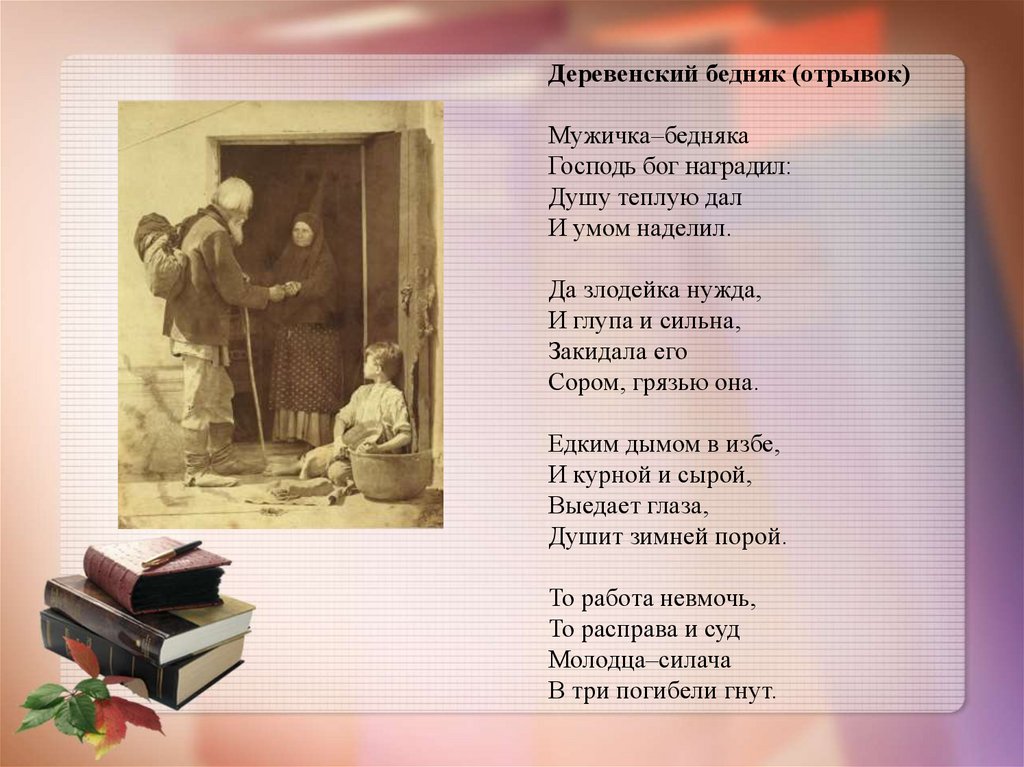 Деревенский бедняк (отрывок)

Мужичка–бедняка
Господь бог наградил:
Душу теплую дал
И умом наделил.

Да злодейка нужда,
И глупа и сильна,
Закидала его
Сором, грязью она.

Едким дымом в избе,
И курной и сырой,
Выедает глаза,
Душит зимней порой.

То работа невмочь,
То расправа и суд
Молодца–силача
В три погибели гнут.